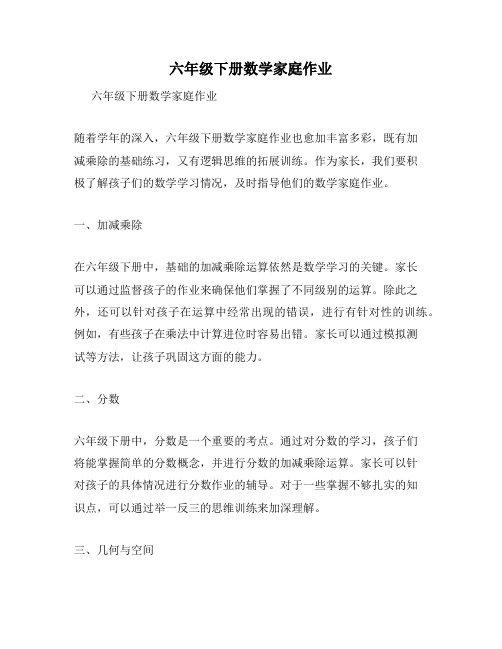 六年级下册数学家庭作业

六年级下册数学家庭作业

随着学年的深入，六年级下册数学家庭作业也愈加丰富多彩，既有加减乘除的基础练习，又有逻辑思维的拓展训练。作为家长，我们要积极了解孩子们的数学学习情况，及时指导他们的数学家庭作业。

一、加减乘除

在六年级下册中，基础的加减乘除运算依然是数学学习的关键。家长可以通过监督孩子的作业来确保他们掌握了不同级别的运算。除此之外，还可以针对孩子在运算中经常出现的错误，进行有针对性的训练。例如，有些孩子在乘法中计算进位时容易出错。家长可以通过模拟测试等方法，让孩子巩固这方面的能力。

二、分数

六年级下册中，分数是一个重要的考点。通过对分数的学习，孩子们将能掌握简单的分数概念，并进行分数的加减乘除运算。家长可以针对孩子的具体情况进行分数作业的辅导。对于一些掌握不够扎实的知识点，可以通过举一反三的思维训练来加深理解。

三、几何与空间